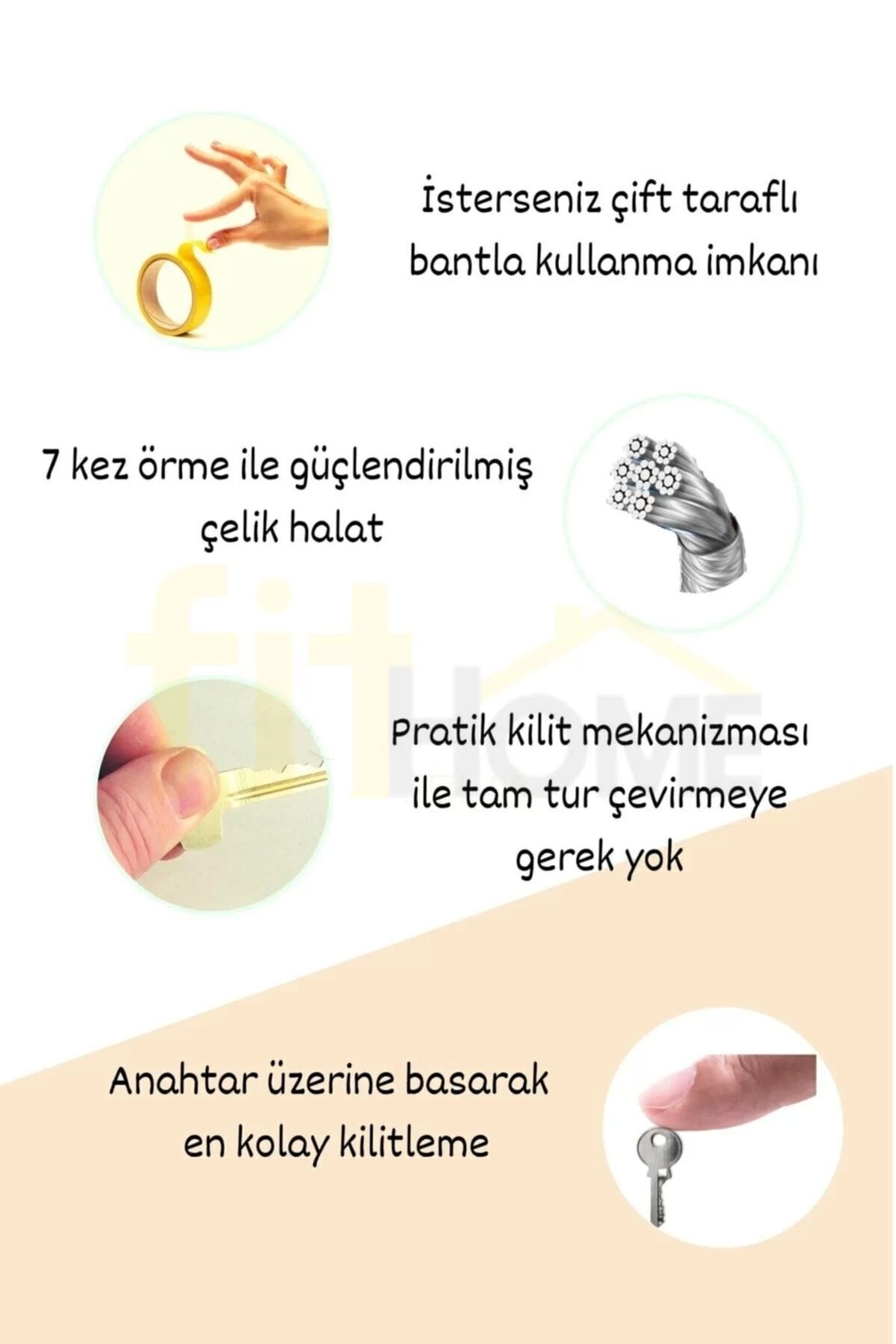 İsterseniz çift taraflı bantla kullanma imkanı

7 kez örme ile güçlendirilmiş çelik halat

fit HOME

Pratik kilit mekanizması ile tam tur çevirmeye gerek yok

Anahtar üzerine basarak en kolay kilitleme